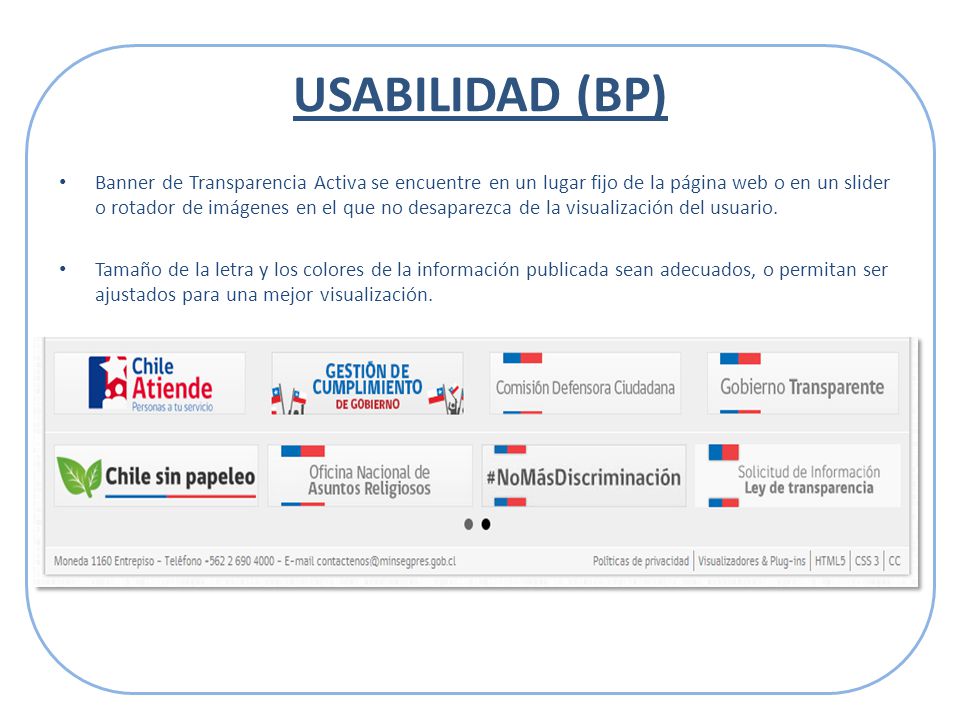 USABILIDAD (BP)

• Banner de Transparencia Activa se encuentre en un lugar fijo de la página web o en un slider o rotador de imágenes en el que no desaparezca de la visualización del usuario.

• Tamaño de la letra y los colores de la información publicada sean adecuados, o permitan ser ajustados para una mejor visualización.

Chile Atiende
Personas a tu servicio

GESTIÓN DE CUMPLIMIENTO DE GOBIERNO

Comisión Defensora Ciudadana

Gobierno Transparente

Chile sin papeleo

Oficina Nacional de Asuntos Religiosos

#NoMásDiscriminación

Solicitud de Información
Ley de transparencia

Moneda 1160 Entrepiso – Teléfono +562 2 690 4000 – E-mail contactenos@minsegpres.gob.cl

Políticas de privacidad | Visualizadores & Plug-ins | HTML5 | CSS 3 | CC